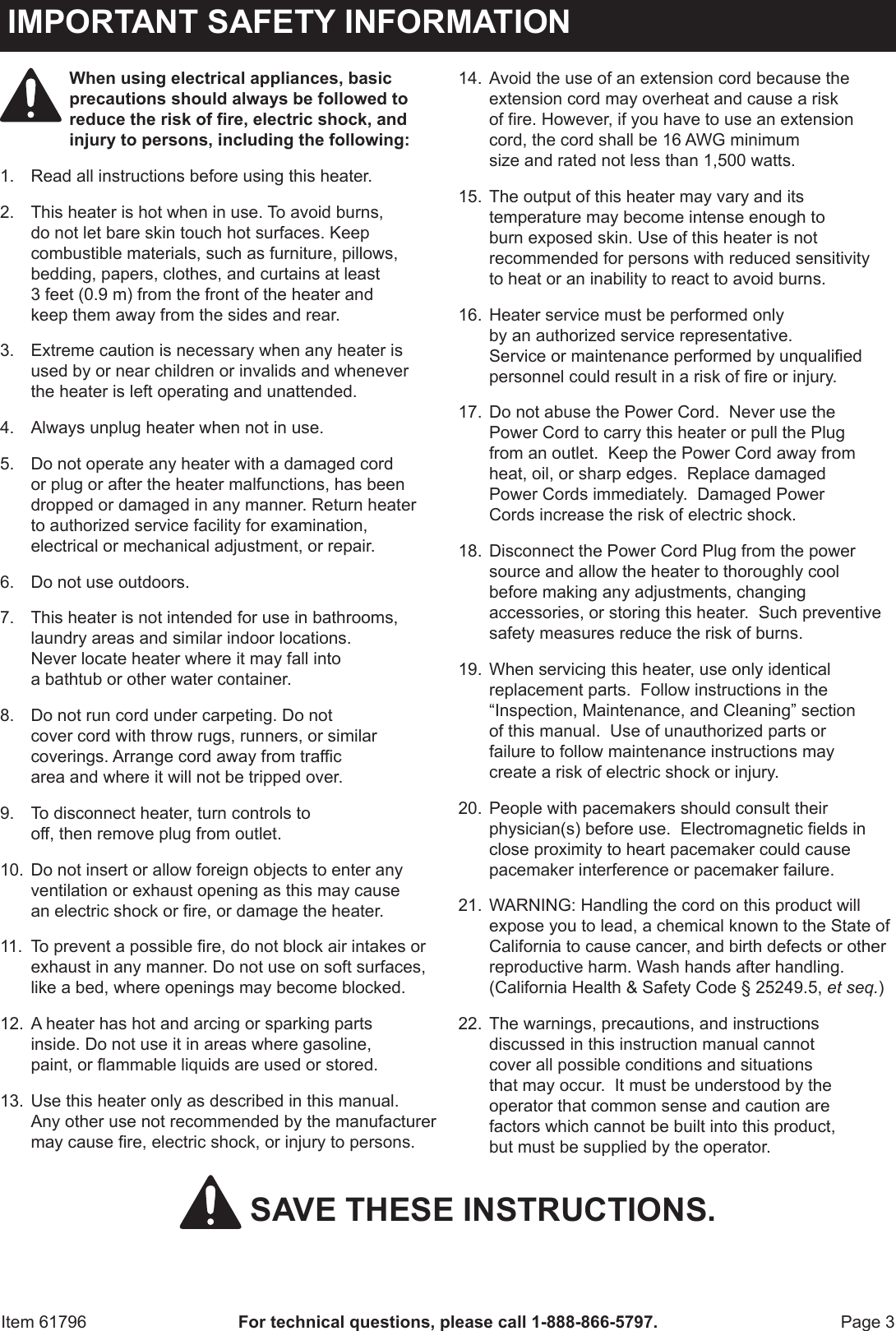 IMPORTANT SAFETY INFORMATION

When using electrical appliances, basic precautions should always be followed to reduce the risk of fire, electric shock, and injury to persons, including the following:

1. Read all instructions before using this heater.

2. This heater is hot when in use. To avoid burns, do not let bare skin touch hot surfaces. Keep combustible materials, such as furniture, pillows, bedding, papers, clothes, and curtains at least 3 feet (0.9 m) from the front of the heater and keep them away from the sides and rear.

3. Extreme caution is necessary when any heater is used by or near children or invalids and whenever the heater is left operating and unattended.

4. Always unplug heater when not in use.

5. Do not operate any heater with a damaged cord or plug or after the heater malfunctions, has been dropped or damaged in any manner. Return heater to authorized service facility for examination, electrical or mechanical adjustment, or repair.

6. Do not use outdoors.

7. This heater is not intended for use in bathrooms, laundry areas and similar indoor locations. Never locate heater where it may fall into a bathtub or other water container.

8. Do not run cord under carpeting. Do not cover cord with throw rugs, runners, or similar coverings. Arrange cord away from traffic area and where it will not be tripped over.

9. To disconnect heater, turn controls to off, then remove plug from outlet.

10. Do not insert or allow foreign objects to enter any ventilation or exhaust opening as this may cause an electric shock or fire, or damage the heater.

11. To prevent a possible fire, do not block air intakes or exhaust in any manner. Do not use on soft surfaces, like a bed, where openings may become blocked.

12. A heater has hot and arcing or sparking parts inside. Do not use it in areas where gasoline, paint, or flammable liquids are used or stored.

13. Use this heater only as described in this manual. Any other use not recommended by the manufacturer may cause fire, electric shock, or injury to persons.

14. Avoid the use of an extension cord because the extension cord may overheat and cause a risk of fire. However, if you have to use an extension cord, the cord shall be 16 AWG minimum size and rated not less than 1,500 watts.

15. The output of this heater may vary and its temperature may become intense enough to burn exposed skin. Use of this heater is not recommended for persons with reduced sensitivity to heat or an inability to react to avoid burns.

16. Heater service must be performed only by an authorized service representative. Service or maintenance performed by unqualified personnel could result in a risk of fire or injury.

17. Do not abuse the Power Cord. Never use the Power Cord to carry this heater or pull the Plug from an outlet. Keep the Power Cord away from heat, oil, or sharp edges. Replace damaged Power Cords immediately. Damaged Power Cords increase the risk of electric shock.

18. Disconnect the Power Cord Plug from the power source and allow the heater to thoroughly cool before making any adjustments, changing accessories, or storing this heater. Such preventive safety measures reduce the risk of burns.

19. When servicing this heater, use only identical replacement parts. Follow instructions in the “Inspection, Maintenance, and Cleaning” section of this manual. Use of unauthorized parts or failure to follow maintenance instructions may create a risk of electric shock or injury.

20. People with pacemakers should consult their physician(s) before use. Electromagnetic fields in close proximity to heart pacemaker could cause pacemaker interference or pacemaker failure.

21. WARNING: Handling the cord on this product will expose you to lead, a chemical known to the State of California to cause cancer, and birth defects or other reproductive harm. Wash hands after handling. (California Health & Safety Code § 25249.5, et seq.)

22. The warnings, precautions, and instructions discussed in this instruction manual cannot cover all possible conditions and situations that may occur. It must be understood by the operator that common sense and caution are factors which cannot be built into this product, but must be supplied by the operator.

SAVE THESE INSTRUCTIONS.

Item 61796 For technical questions, please call 1-888-866-5797. Page 3